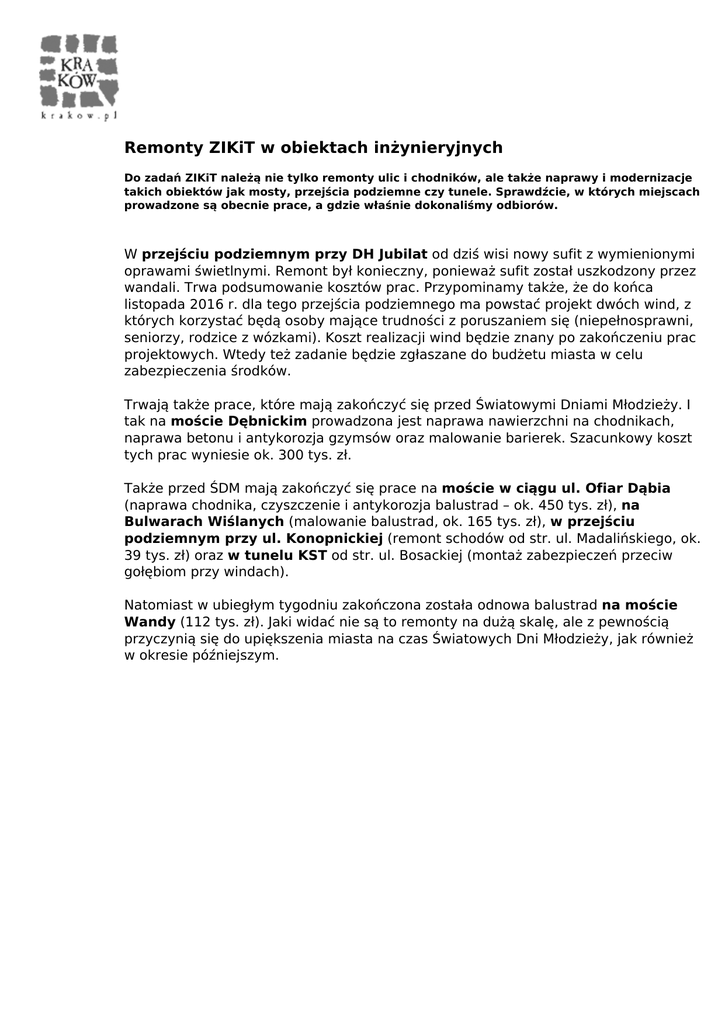 KRA
KÓW
krakow.pl

Remonty ZIKiT w obiektach inżynieryjnych

Do zadań ZIKiT należą nie tylko remonty ulic i chodników, ale także naprawy i modernizacje takich obiektów jak mosty, przejścia podziemne czy tunele. Sprawdźcie, w których miejscach prowadzone są obecnie prace, a gdzie właśnie dokonaliśmy odbiorów.

W przejściu podziemnym przy DH Jubilat od dziś wisi nowy sufit z wymienionymi oprawami świetlnymi. Remont był konieczny, ponieważ sufit został uszkodzony przez wandali. Trwa podsumowanie kosztów prac. Przypominamy także, że do końca listopada 2016 r. dla tego przejścia podziemnego ma powstać projekt dwóch wind, z których korzystać będą osoby mające trudności z poruszaniem się (niepełnosprawni, seniorzy, rodzice z wózkami). Koszt realizacji wind będzie znany po zakończeniu prac projektowych. Wtedy też zadanie będzie zgłaszane do budżetu miasta w celu zabezpieczenia środków.

Trwają także prace, które mają zakończyć się przed Światowymi Dniami Młodzieży. I tak na moście Dębnickim prowadzona jest naprawa nawierzchni na chodnikach, naprawa betonu i antykorozja gzymsów oraz malowanie barierek. Szacunkowy koszt tych prac wyniesie ok. 300 tys. zł.

Także przed ŚDM mają zakończyć się prace na moście w ciągu ul. Ofiar Dąbia (naprawa chodnika, czyszczenie i antykorozja balustrad – ok. 450 tys. zł), na Bulwarach Wiślanych (malowanie balustrad, ok. 165 tys. zł), w przejściu podziemnym przy ul. Konopnickiej (remont schodów od str. ul. Madalińskiego, ok. 39 tys. zł) oraz w tunelu KST od str. ul. Bosackiej (montaż zabezpieczeń przeciw gołębiom przy windach).

Natomiast w ubiegłym tygodniu zakończona została odnowa balustrad na moście Wandy (112 tys. zł). Jaki widać nie są to remonty na dużą skalę, ale z pewnością przyczynią się do upiększenia miasta na czas Światowych Dni Młodzieży, jak również w okresie późniejszym.